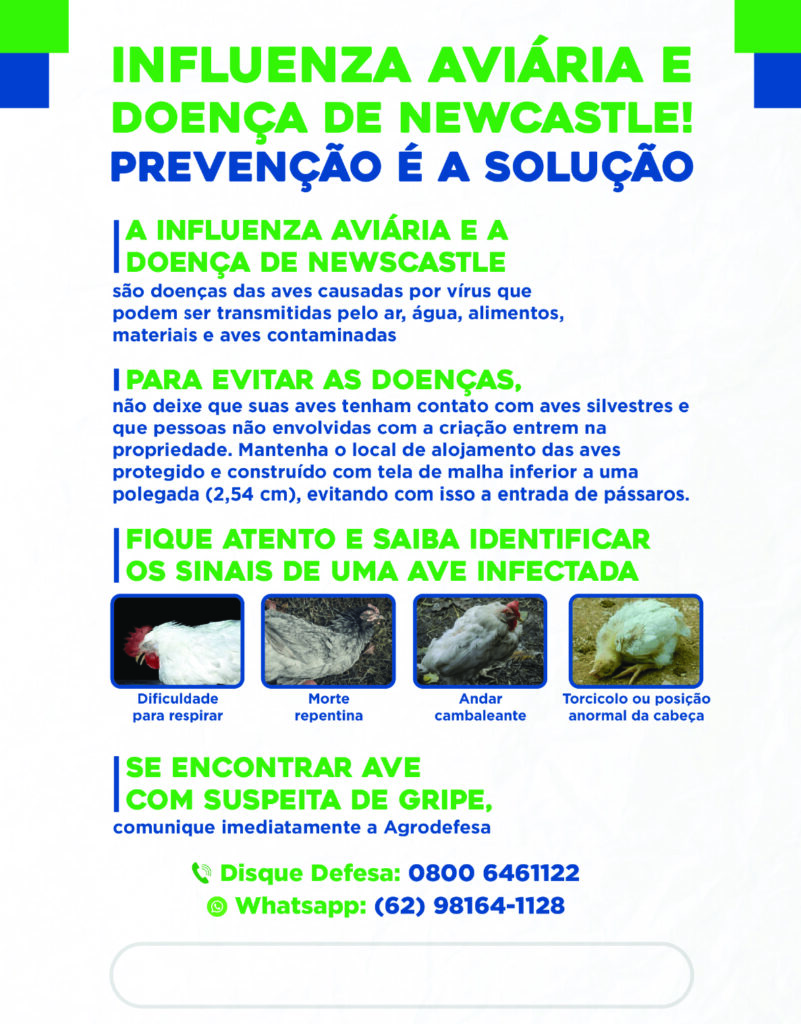 INFLUENZA AVIÁRIA E DOENÇA DE NEWCASTLE!
PREVENÇÃO É A SOLUÇÃO

A INFLUENZA AVIÁRIA E A DOENÇA DE NEWSCASTLE
são doenças das aves causadas por vírus que podem ser transmitidas pelo ar, água, alimentos, materiais e aves contaminadas

PARA EVITAR AS DOENÇAS,
não deixe que suas aves tenham contato com aves silvestres e que pessoas não envolvidas com a criação entrem na propriedade. Mantenha o local de alojamento das aves protegido e construído com tela de malha inferior a uma polegada (2,54 cm), evitando com isso a entrada de pássaros.

FIQUE ATENTO E SAIBA IDENTIFICAR OS SINAIS DE UMA AVE INFECTADA

Dificuldade para respirar

Morte repentina

Andar cambaleante

Torcicolo ou posição anormal da cabeça

SE ENCONTRAR AVE COM SUSPEITA DE GRIPE,
comunique imediatamente a Agrodefesa

Disque Defesa: 0800 6461122
Whatsapp: (62) 98164-1128